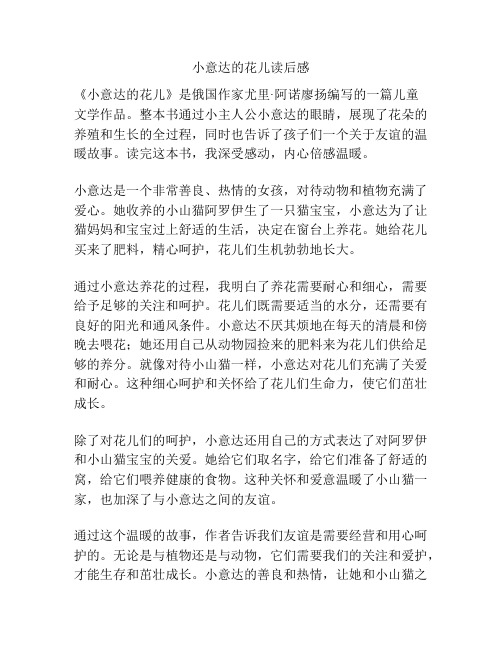 小意达的花儿读后感

《小意达的花儿》是俄国作家尤里·阿诺廖扬编写的一篇儿童文学作品。整本书通过小主人公小意达的眼睛，展现了花朵的养殖和生长的全过程，同时也告诉了孩子们一个关于友谊的温暖故事。读完这本书，我深受感动，内心倍感温暖。

小意达是一个非常善良、热情的女孩，对待动物和植物充满了爱心。她收养的小山猫阿罗伊生了一只猫宝宝，小意达为了让猫妈妈和宝宝过上舒适的生活，决定在窗台上养花。她给花儿买来了肥料，精心呵护，花儿们生机勃勃地长大。

通过小意达养花的过程，我明白了养花需要耐心和细心，需要给予足够的关注和呵护。花儿们既需要适当的水分，还需要有良好的阳光和通风条件。小意达不厌其烦地在每天的清晨和傍晚去喂花；她还用自己从动物园捡来的肥料来为花儿们供给足够的养分。就像对待小山猫一样，小意达对花儿们充满了关爱和耐心。这种细心呵护和关怀给了花儿们生命力，使它们茁壮成长。

除了对花儿们的呵护，小意达还用自己的方式表达了对阿罗伊和小山猫宝宝的关爱。她给它们取名字，给它们准备了舒适的窝，给它们喂养健康的食物。这种关怀和爱意温暖了小山猫一家，也加深了与小意达之间的友谊。

通过这个温暖的故事，作者告诉我们友谊是需要经营和用心呵护的。无论是与植物还是与动物，它们需要我们的关注和爱护，才能生存和茁壮成长。小意达的善良和热情，让她和小山猫之